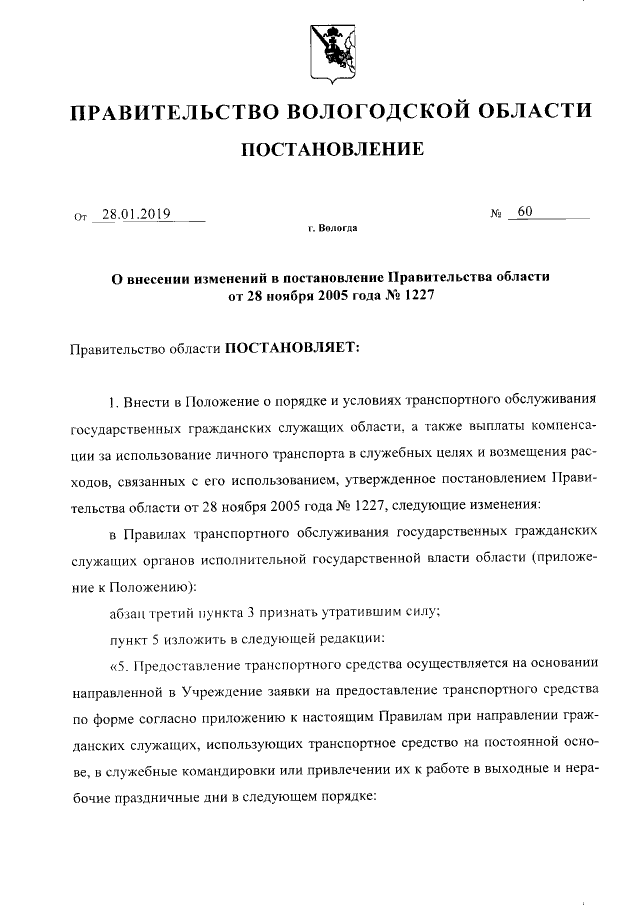 ПРАВИТЕЛЬСТВО ВОЛОГОДСКОЙ ОБЛАСТИ

ПОСТАНОВЛЕНИЕ

От 28.01.2019 № 60

г. Вологда

О внесении изменений в постановление Правительства области от 28 ноября 2005 года № 1227

Правительство области ПОСТАНОВЛЯЕТ:

1. Внести в Положение о порядке и условиях транспортного обслуживания государственных гражданских служащих области, а также выплаты компенсации за использование личного транспорта в служебных целях и возмещения расходов, связанных с его использованием, утвержденное постановлением Правительства области от 28 ноября 2005 года № 1227, следующие изменения:

в Правилах транспортного обслуживания государственных гражданских служащих органов исполнительной государственной власти области (приложение к Положению):

абзац третий пункта 3 признать утратившим силу;

пункт 5 изложить в следующей редакции:

«5. Предоставление транспортного средства осуществляется на основании направленной в Учреждение заявки на предоставление транспортного средства по форме согласно приложению к настоящим Правилам при направлении гражданских служащих, использующих транспортное средство на постоянной основе, в служебные командировки или привлечении их к работе в выходные и нерабочие праздничные дни в следующем порядке: